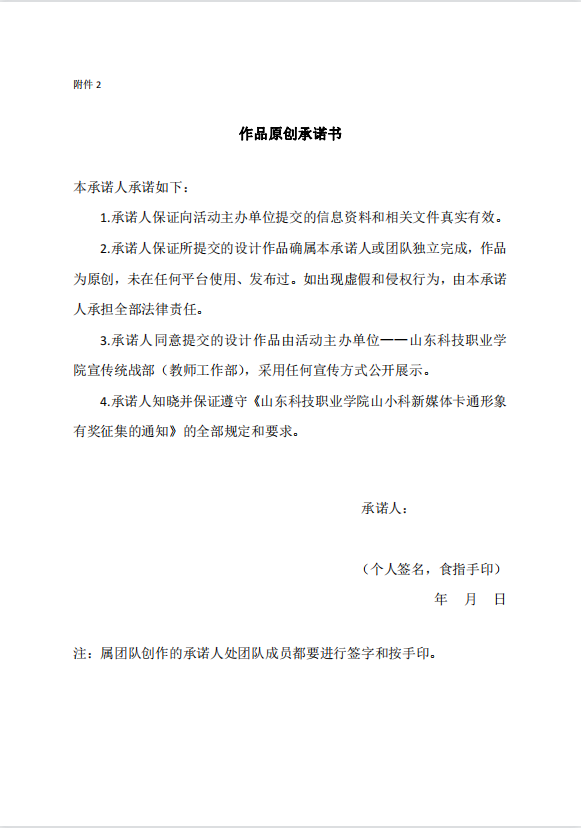 附件 2

作品原创承诺书

本承诺人承诺如下：

1.承诺人保证向活动主办单位提交的信息资料和相关文件真实有效。

2.承诺人保证所提交的设计作品确属本承诺人或团队独立完成，作品为原创，未在任何平台使用、发布过。如出现虚假和侵权行为，由本承诺人承担全部法律责任。

3.承诺人同意提交的设计作品由活动主办单位——山东科技职业学院宣传统战部（教师工作部），采用任何宣传方式公开展示。

4.承诺人知晓并保证遵守《山东科技职业学院山小科新媒体卡通形象有奖征集的通知》的全部规定和要求。

承诺人：

（个人签名，食指手印）

年 月 日

注：属团队创作的承诺人处团队成员都要进行签字和按手印。